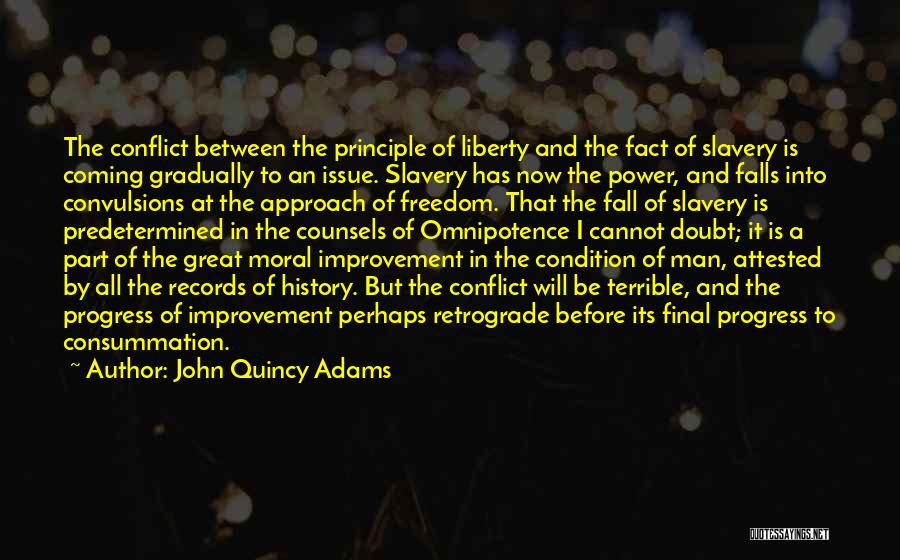 The conflict between the principle of liberty and the fact of slavery is coming gradually to an issue. Slavery has now the power, and falls into convulsions at the approach of freedom. That the fall of slavery is predetermined in the counsels of Omnipotence I cannot doubt; it is a part of the great moral improvement in the condition of man, attested by all the records of history. But the conflict will be terrible, and the progress of improvement perhaps retrograde before its final progress to consummation.

~ Author: John Quincy Adams

QUOTESSAYINGS.NET